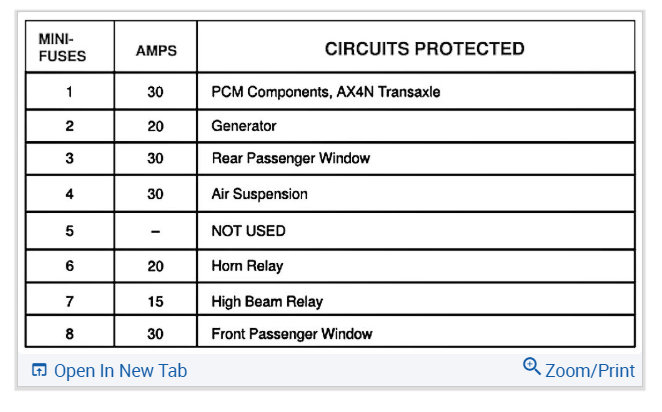 | MINI-FUSES | AMPS | CIRCUITS PROTECTED |
|---|---|---|
| 1 | 30 | PCM Components, AX4N Transaxle |
| 2 | 20 | Generator |
| 3 | 30 | Rear Passenger Window |
| 4 | 30 | Air Suspension |
| 5 | – | NOT USED |
| 6 | 20 | Horn Relay |
| 7 | 15 | High Beam Relay |
| 8 | 30 | Front Passenger Window |

Open In New Tab

Zoom/Print